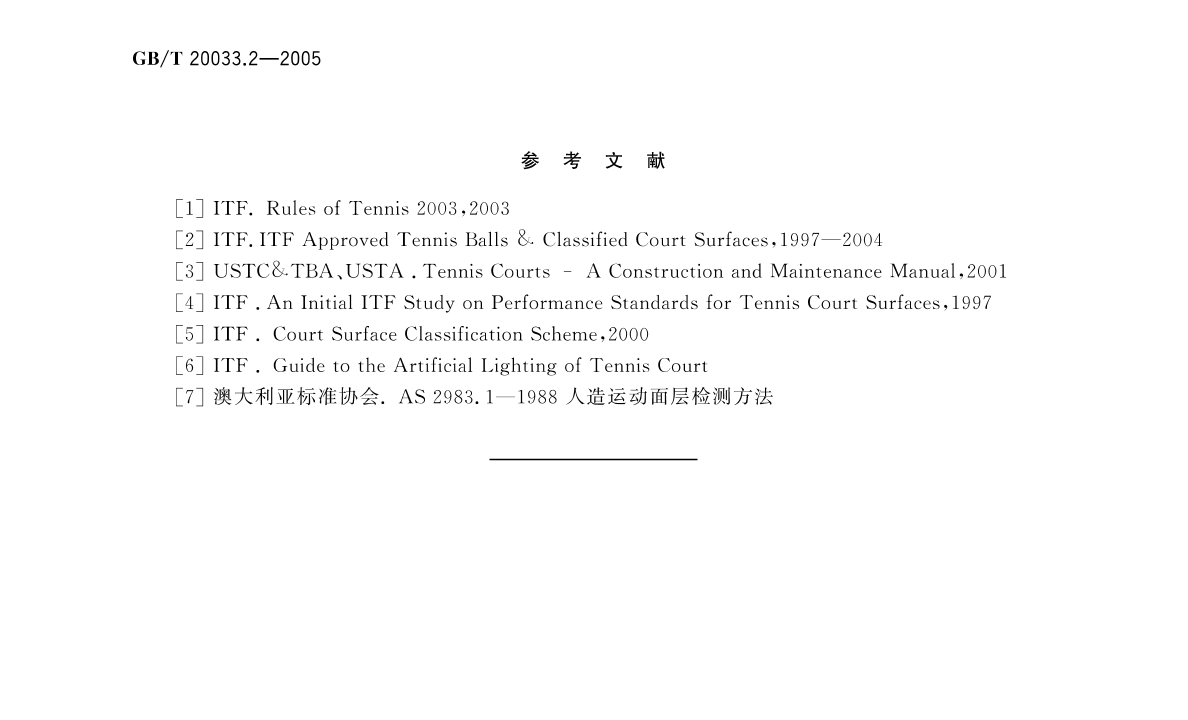 GB/T 20033.2—2005

参 考 文 献

[1] ITF. Rules of Tennis 2003,2003

[2] ITF. ITF Approved Tennis Balls & Classified Court Surfaces,1997—2004

[3] USTC&TBA、USTA . Tennis Courts – A Construction and Maintenance Manual,2001

[4] ITF . An Initial ITF Study on Performance Standards for Tennis Court Surfaces,1997

[5] ITF . Court Surface Classification Scheme,2000

[6] ITF . Guide to the Artificial Lighting of Tennis Court

[7] 澳大利亚标准协会. AS 2983.1—1988 人造运动面层检测方法